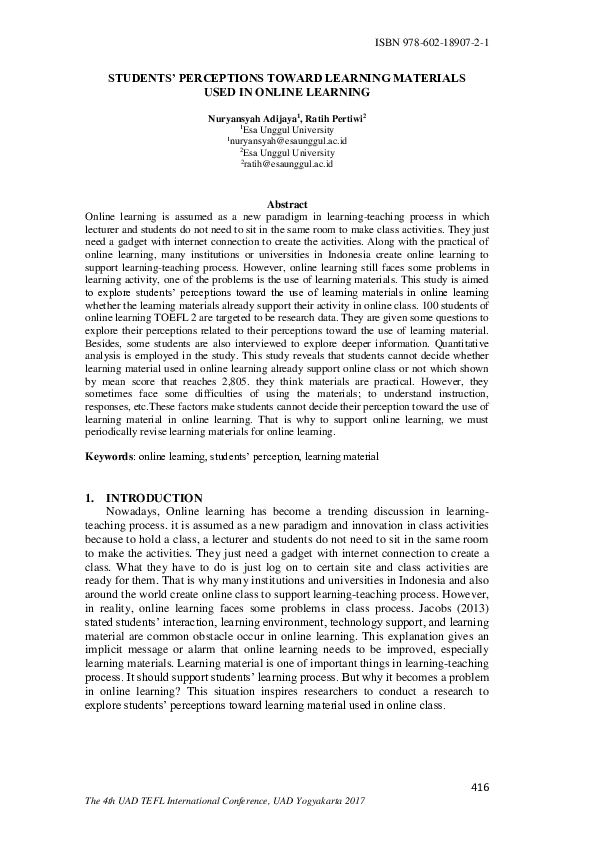 ISBN 978-602-18907-2-1

STUDENTS' PERCEPTIONS TOWARD LEARNING MATERIALS USED IN ONLINE LEARNING

Nuryansyah Adijaya$^1$, Ratih Pertiwi$^2$
$^1$Esa Unggul University
$^1$nuryansyah@esaunggul.ac.id
$^2$Esa Unggul University
$^2$ratih@esaunggul.ac.id

Abstract
Online learning is assumed as a new paradigm in learning-teaching process in which lecturer and students do not need to sit in the same room to make class activities. They just need a gadget with internet connection to create the activities. Along with the practical of online learning, many institutions or universities in Indonesia create online learning to support learning-teaching process. However, online learning still faces some problems in learning activity, one of the problems is the use of learning materials. This study is aimed to explore students' perceptions toward the use of learning materials in online learning whether the learning materials already support their activity in online class. 100 students of online learning TOEFL 2 are targeted to be research data. They are given some questions to explore their perceptions related to their perceptions toward the use of learning material. Besides, some students are also interviewed to explore deeper information. Quantitative analysis is employed in the study. This study reveals that students cannot decide whether learning material used in online learning already support online class or not which shown by mean score that reaches 2,805. they think materials are practical. However, they sometimes face some difficulties of using the materials; to understand instruction, responses, etc.These factors make students cannot decide their perception toward the use of learning material in online learning. That is why to support online learning, we must periodically revise learning materials for online learning.

Keywords: online learning, students' perception, learning material

1. INTRODUCTION
Nowadays, Online learning has become a trending discussion in learning-teaching process. it is assumed as a new paradigm and innovation in class activities because to hold a class, a lecturer and students do not need to sit in the same room to make the activities. They just need a gadget with internet connection to create a class. What they have to do is just log on to certain site and class activities are ready for them. That is why many institutions and universities in Indonesia and also around the world create online class to support learning-teaching process. However, in reality, online learning faces some problems in class process. Jacobs (2013) stated students' interaction, learning environment, technology support, and learning material are common obstacle occur in online learning. This explanation gives an implicit message or alarm that online learning needs to be improved, especially learning materials. Learning material is one of important things in learning-teaching process. It should support students' learning process. But why it becomes a problem in online learning? This situation inspires researchers to conduct a research to explore students' perceptions toward learning material used in online class.

416

The 4th UAD TEFL International Conference, UAD Yogyakarta 2017